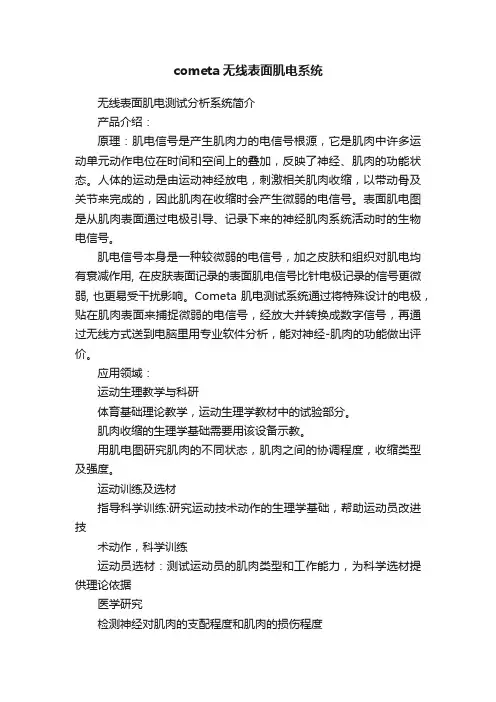 cometa无线表面肌电系统

无线表面肌电测试分析系统简介

产品介绍：

原理：肌电信号是产生肌肉力的电信号根源，它是肌肉中许多运动单元动作电位在时间和空间上的叠加，反映了神经、肌肉的功能状态。人体的运动是由运动神经放电，刺激相关肌肉收缩，以带动骨及关节来完成的，因此肌肉在收缩时会产生微弱的电信号。表面肌电图是从肌肉表面通过电极引导、记录下来的神经肌肉系统活动时的生物电信号。

肌电信号本身是一种较微弱的电信号，加之皮肤和组织对肌电均有衰减作用, 在皮肤表面记录的表面肌电信号比针电极记录的信号更微弱, 也更易受干扰影响。Cometa 肌电测试系统通过将特殊设计的电极，贴在肌肉表面来捕捉微弱的电信号，经放大并转换成数字信号，再通过无线方式送到电脑里用专业软件分析，能对神经-肌肉的功能做出评价。

应用领域：

运动生理教学与科研

体育基础理论教学，运动生理学教材中的试验部分。

肌肉收缩的生理学基础需要用该设备示教。

用肌电图研究肌肉的不同状态，肌肉之间的协调程度，收缩类型及强度。

运动训练及选材

指导科学训练:研究运动技术动作的生理学基础，帮助运动员改进技

术动作，科学训练

运动员选材：测试运动员的肌肉类型和工作能力，为科学选材提供理论依据

医学研究

检测神经对肌肉的支配程度和肌肉的损伤程度